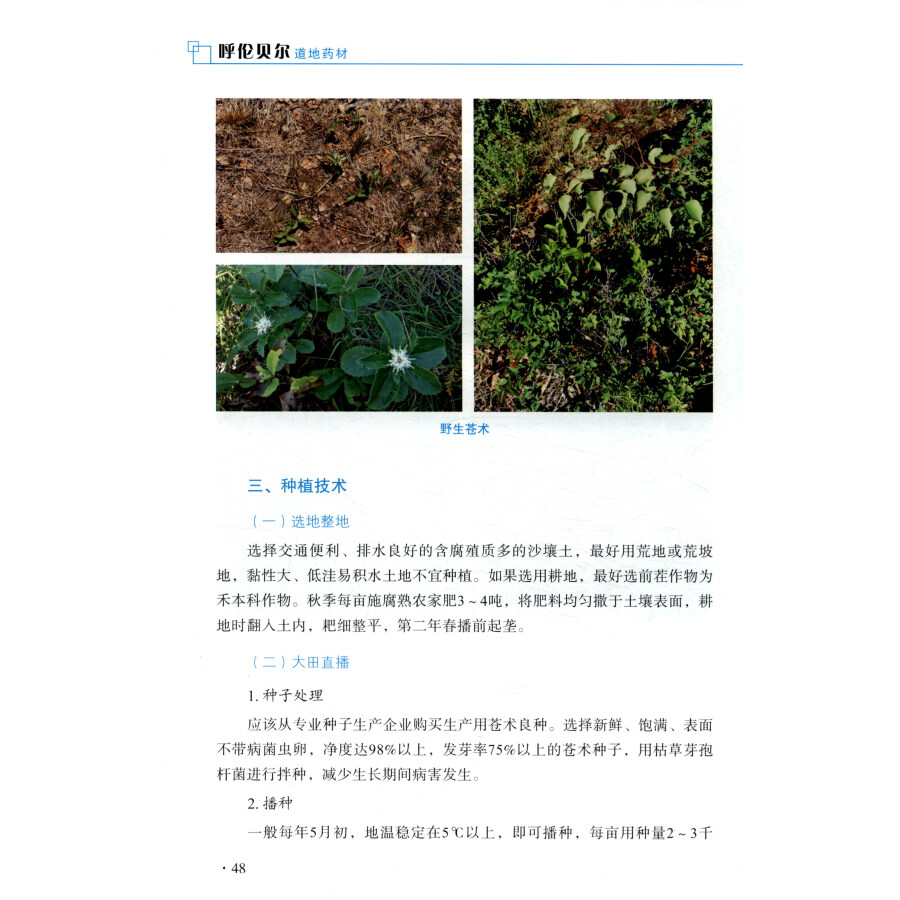 呼伦贝尔 道地药材

野生苍术

三、种植技术

（一）选地整地

选择交通便利、排水良好的含腐殖质多的沙壤土，最好用荒地或荒坡地，黏性大、低洼易积水土地不宜种植。如果选用耕地，最好选前茬作物为禾本科作物。秋季每亩施腐熟农家肥3～4吨，将肥料均匀撒于土壤表面，耕地时翻入土内，耙细整平，第二年春播前起垄。

（二）大田直播

1. 种子处理

应该从专业种子生产企业购买生产用苍术良种。选择新鲜、饱满、表面不带病菌虫卵，净度达98%以上，发芽率75%以上的苍术种子，用枯草芽孢杆菌进行拌种，减少生长期间病害发生。

2. 播种

一般每年5月初，地温稳定在5℃以上，即可播种，每亩用种量2～3千

· 48